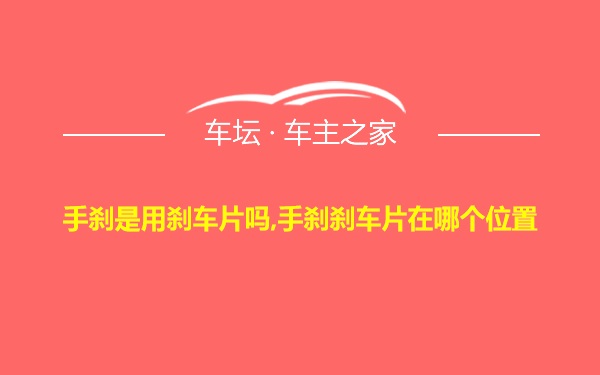 车坛 · 车主之家

手刹是用刹车片吗,手刹刹车片在哪个位置